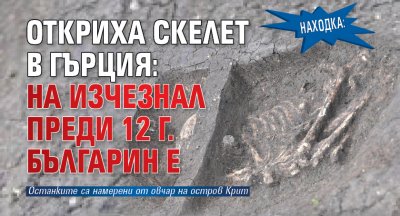 НАХОДКА:

ОТКРИХА СКЕЛЕТ В ГЪРЦИЯ: НА ИЗЧЕЗНАЛ ПРЕДИ 12 Г. БЪЛГАРИН Е

Останките са намерени от овчар на остров Крит